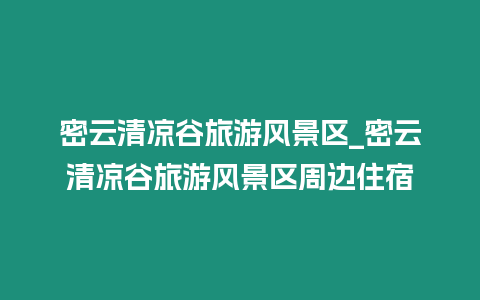 密云清凉谷旅游风景区_密云清凉谷旅游风景区周边住宿